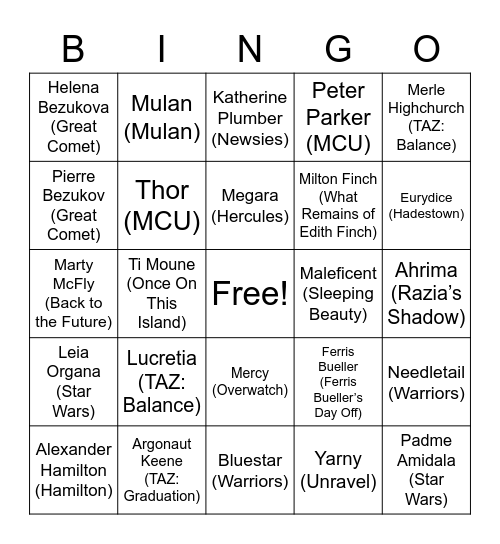 | B | I | N | G | O |
|---|---|---|---|---|
| Helena Bezukova (Great Comet) | Mulan (Mulan) | Katherine Plumber (Newsies) | Peter Parker (MCU) | Merle Highchurch (TAZ: Balance) |
| Pierre Bezukov (Great Comet) | Thor (MCU) | Megara (Hercules) | Milton Finch (What Remains of Edith Finch) | Eurydice (Hadestown) |
| Marty McFly (Back to the Future) | Ti Moune (Once On This Island) | Free! | Maleficent (Sleeping Beauty) | Ahrima (Razia's Shadow) |
| Leia Organa (Star Wars) | Lucretia (TAZ: Balance) | Mercy (Overwatch) | Ferris Bueller (Ferris Bueller's Day Off) | Needletail (Warriors) |
| Alexander Hamilton (Hamilton) | Argonaut Keene (TAZ: Graduation) | Bluestar (Warriors) | Yarny (Unravel) | Padme Amidala (Star Wars) |